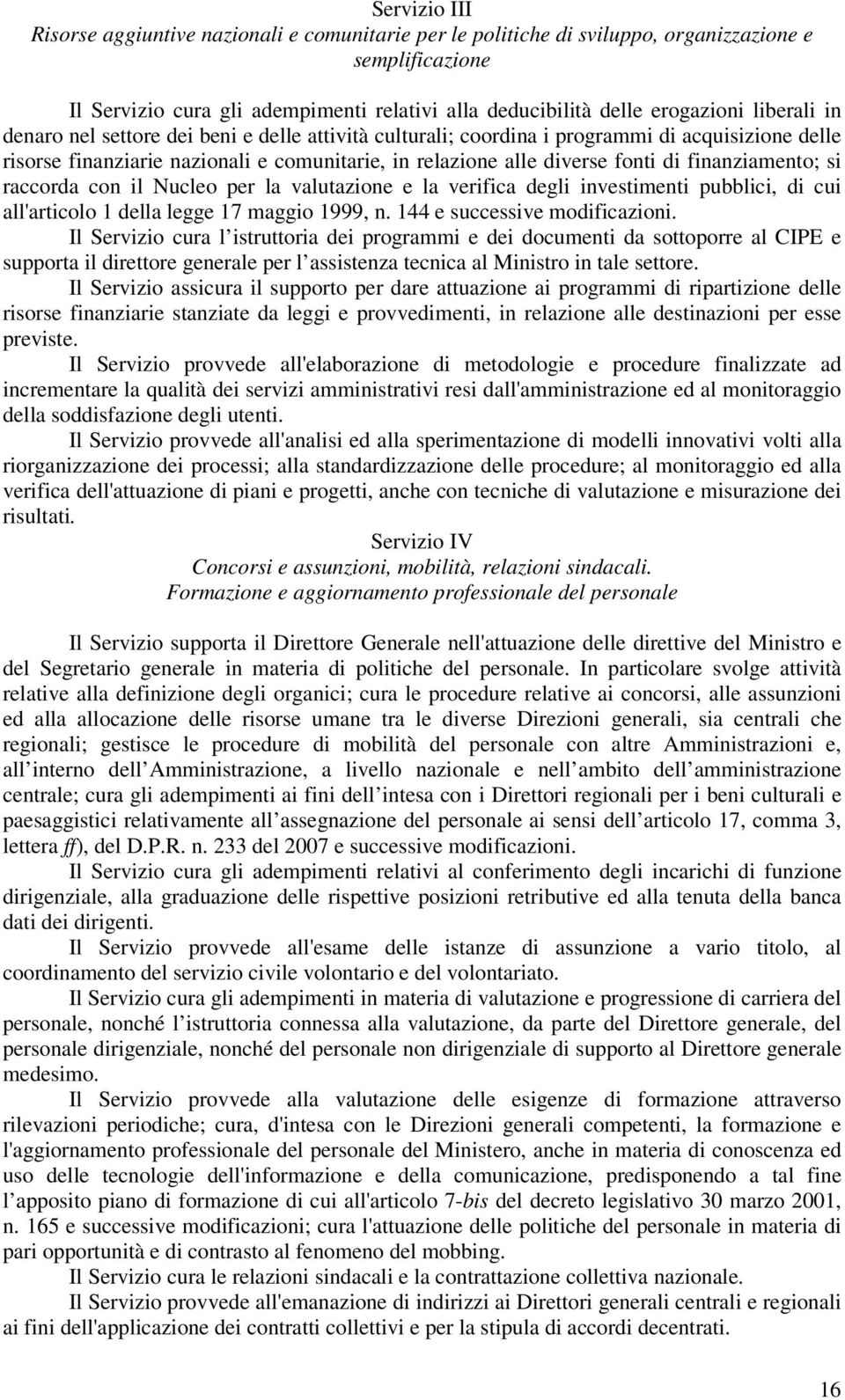 Servizio III
Risorse aggiuntive nazionali e comunitarie per le politiche di sviluppo, organizzazione e semplificazione

Il Servizio cura gli adempimenti relativi alla deducibilità delle erogazioni liberali in denaro nel settore dei beni e delle attività culturali; coordina i programmi di acquisizione delle risorse finanziarie nazionali e comunitarie, in relazione alle diverse fonti di finanziamento; si raccorda con il Nucleo per la valutazione e la verifica degli investimenti pubblici, di cui all'articolo 1 della legge 17 maggio 1999, n. 144 e successive modificazioni.
Il Servizio cura l istruttoria dei programmi e dei documenti da sottoporre al CIPE e supporta il direttore generale per l assistenza tecnica al Ministro in tale settore.
Il Servizio assicura il supporto per dare attuazione ai programmi di ripartizione delle risorse finanziarie stanziate da leggi e provvedimenti, in relazione alle destinazioni per esse previste.
Il Servizio provvede all'elaborazione di metodologie e procedure finalizzate ad incrementare la qualità dei servizi amministrativi resi dall'amministrazione ed al monitoraggio della soddisfazione degli utenti.
Il Servizio provvede all'analisi ed alla sperimentazione di modelli innovativi volti alla riorganizzazione dei processi; alla standardizzazione delle procedure; al monitoraggio ed alla verifica dell'attuazione di piani e progetti, anche con tecniche di valutazione e misurazione dei risultati.
Servizio IV
Concorsi e assunzioni, mobilità, relazioni sindacali.
Formazione e aggiornamento professionale del personale

Il Servizio supporta il Direttore Generale nell'attuazione delle direttive del Ministro e del Segretario generale in materia di politiche del personale. In particolare svolge attività relative alla definizione degli organici; cura le procedure relative ai concorsi, alle assunzioni ed alla allocazione delle risorse umane tra le diverse Direzioni generali, sia centrali che regionali; gestisce le procedure di mobilità del personale con altre Amministrazioni e, all interno dell Amministrazione, a livello nazionale e nell ambito dell amministrazione centrale; cura gli adempimenti ai fini dell intesa con i Direttori regionali per i beni culturali e paesaggistici relativamente all assegnazione del personale ai sensi dell articolo 17, comma 3, lettera ff), del D.P.R. n. 233 del 2007 e successive modificazioni.
Il Servizio cura gli adempimenti relativi al conferimento degli incarichi di funzione dirigenziale, alla graduazione delle rispettive posizioni retributive ed alla tenuta della banca dati dei dirigenti.
Il Servizio provvede all'esame delle istanze di assunzione a vario titolo, al coordinamento del servizio civile volontario e del volontariato.
Il Servizio cura gli adempimenti in materia di valutazione e progressione di carriera del personale, nonché l istruttoria connessa alla valutazione, da parte del Direttore generale, del personale dirigenziale, nonché del personale non dirigenziale di supporto al Direttore generale medesimo.
Il Servizio provvede alla valutazione delle esigenze di formazione attraverso rilevazioni periodiche; cura, d'intesa con le Direzioni generali competenti, la formazione e l'aggiornamento professionale del personale del Ministero, anche in materia di conoscenza ed uso delle tecnologie dell'informazione e della comunicazione, predisponendo a tal fine l apposito piano di formazione di cui all'articolo 7-bis del decreto legislativo 30 marzo 2001, n. 165 e successive modificazioni; cura l'attuazione delle politiche del personale in materia di pari opportunità e di contrasto al fenomeno del mobbing.
Il Servizio cura le relazioni sindacali e la contrattazione collettiva nazionale.
Il Servizio provvede all'emanazione di indirizzi ai Direttori generali centrali e regionali ai fini dell'applicazione dei contratti collettivi e per la stipula di accordi decentrati.

16